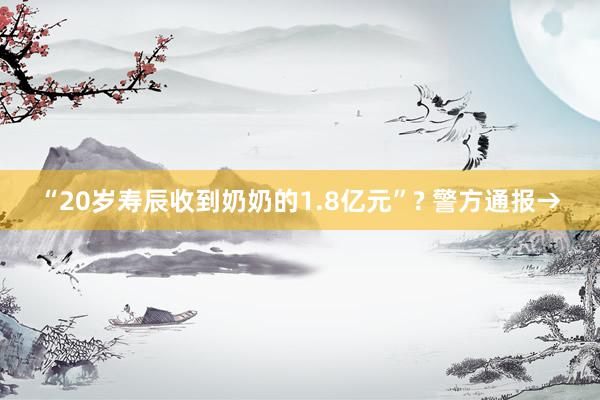 “20岁寿辰收到奶奶的1.8亿元”？警方通报→